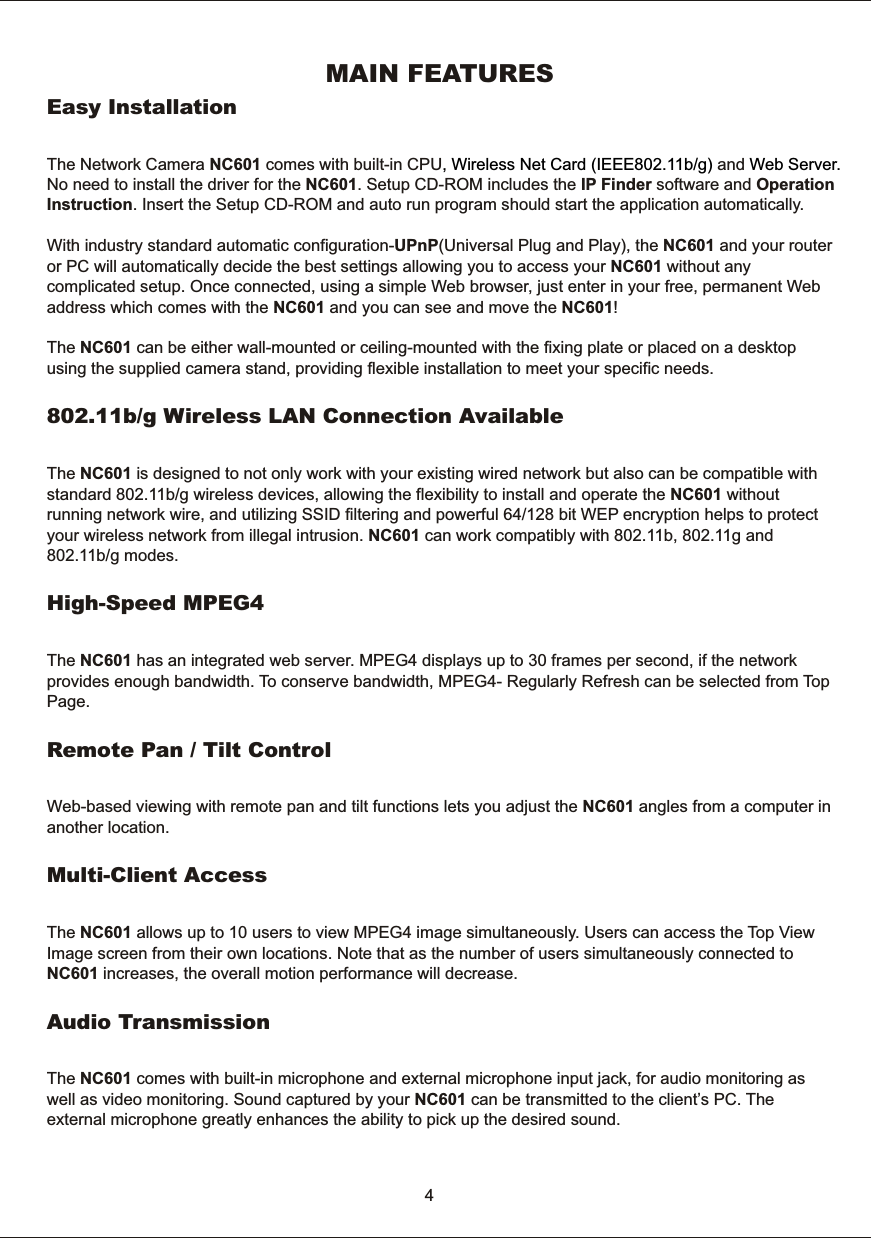 MAIN FEATURES

Easy Installation

The Network Camera NC601 comes with built-in CPU, Wireless Net Card (IEEE802.11b/g) and Web Server. No need to install the driver for the NC601. Setup CD-ROM includes the IP Finder software and Operation Instruction. Insert the Setup CD-ROM and auto run program should start the application automatically.

With industry standard automatic configuration-UPnP(Universal Plug and Play), the NC601 and your router or PC will automatically decide the best settings allowing you to access your NC601 without any complicated setup. Once connected, using a simple Web browser, just enter in your free, permanent Web address which comes with the NC601 and you can see and move the NC601!

The NC601 can be either wall-mounted or ceiling-mounted with the fixing plate or placed on a desktop using the supplied camera stand, providing flexible installation to meet your specific needs.

802.11b/g Wireless LAN Connection Available

The NC601 is designed to not only work with your existing wired network but also can be compatible with standard 802.11b/g wireless devices, allowing the flexibility to install and operate the NC601 without running network wire, and utilizing SSID filtering and powerful 64/128 bit WEP encryption helps to protect your wireless network from illegal intrusion. NC601 can work compatibly with 802.11b, 802.11g and 802.11b/g modes.

High-Speed MPEG4

The NC601 has an integrated web server. MPEG4 displays up to 30 frames per second, if the network provides enough bandwidth. To conserve bandwidth, MPEG4- Regularly Refresh can be selected from Top Page.

Remote Pan / Tilt Control

Web-based viewing with remote pan and tilt functions lets you adjust the NC601 angles from a computer in another location.

Multi-Client Access

The NC601 allows up to 10 users to view MPEG4 image simultaneously. Users can access the Top View Image screen from their own locations. Note that as the number of users simultaneously connected to NC601 increases, the overall motion performance will decrease.

Audio Transmission

The NC601 comes with built-in microphone and external microphone input jack, for audio monitoring as well as video monitoring. Sound captured by your NC601 can be transmitted to the client's PC. The external microphone greatly enhances the ability to pick up the desired sound.

4